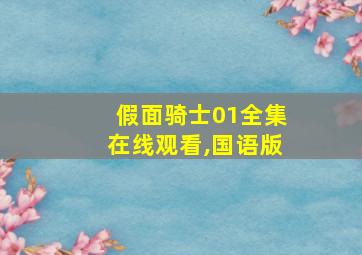 假面骑士01全集在线观看,国语版